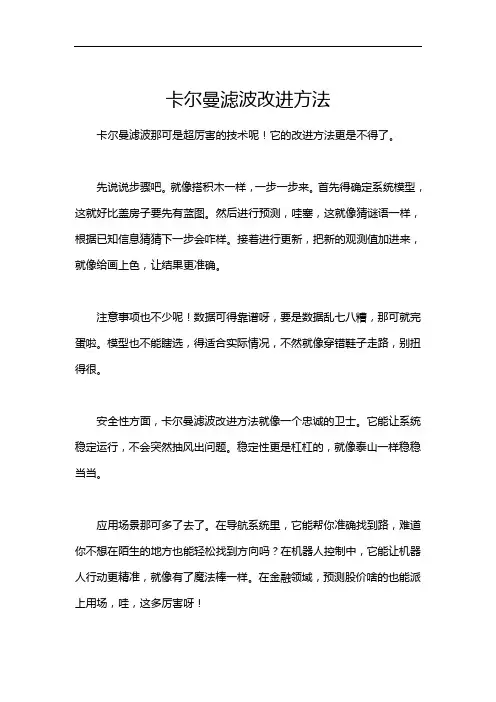 卡尔曼滤波改进方法

卡尔曼滤波那可是超厉害的技术呢！它的改进方法更是不得了。

先说说步骤吧。就像搭积木一样，一步一步来。首先得确定系统模型，这就好比盖房子要先有蓝图。然后进行预测，哇塞，这就像猜谜语一样，根据已知信息猜猜下一步会咋样。接着进行更新，把新的观测值加进来，就像给画上色，让结果更准确。

注意事项也不少呢！数据可得靠谱呀，要是数据乱七八糟，那可就完蛋啦。模型也不能瞎选，得适合实际情况，不然就像穿错鞋子走路，别扭得很。

安全性方面，卡尔曼滤波改进方法就像一个忠诚的卫士。它能让系统稳定运行，不会突然抽风出问题。稳定性更是杠杠的，就像泰山一样稳稳当当。

应用场景那可多了去了。在导航系统里，它能帮你准确找到路，难道你不想在陌生的地方也能轻松找到方向吗？在机器人控制中，它能让机器人行动更精准，就像有了魔法棒一样。在金融领域，预测股价啥的也能派上用场，哇，这多厉害呀！